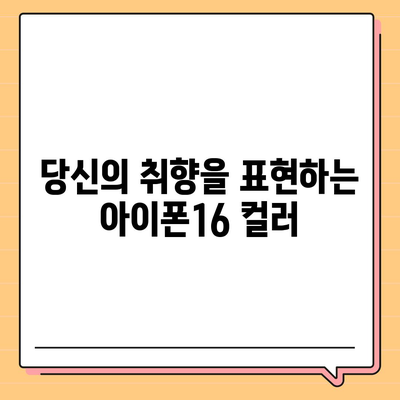 당신의 취향을 표현하는 아이폰16 컬러